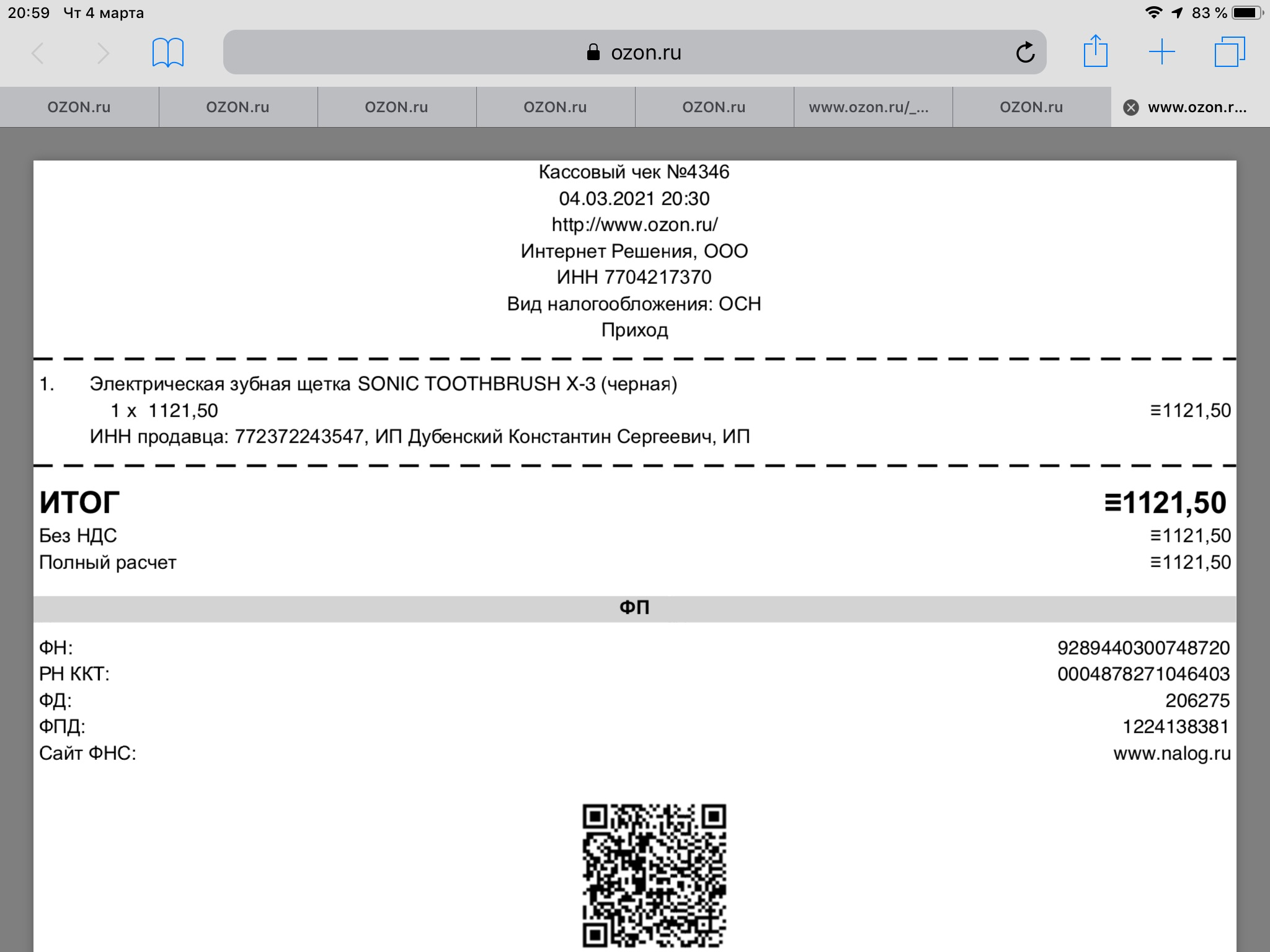 20:59 Чт 4 марта
83 %
ozon.ru

OZON.ru
OZON.ru
OZON.ru
OZON.ru
OZON.ru
www.ozon.ru/_...
OZON.ru
www.ozon.r...

Кассовый чек №4346
04.03.2021 20:30
http://www.ozon.ru/
Интернет Решения, ООО
ИНН 7704217370
Вид налогообложения: ОСН
Приход

1. Электрическая зубная щетка SONIC TOOTHBRUSH X-3 (черная)
1 x 1121,50 ≡1121,50
ИНН продавца: 772372243547, ИП Дубенский Константин Сергеевич, ИП

ИТОГ ≡1121,50
Без НДС ≡1121,50
Полный расчет ≡1121,50

ФП

ФН: 9289440300748720
РН ККТ: 0004878271046403
ФД: 206275
ФПД: 1224138381
Сайт ФНС: www.nalog.ru